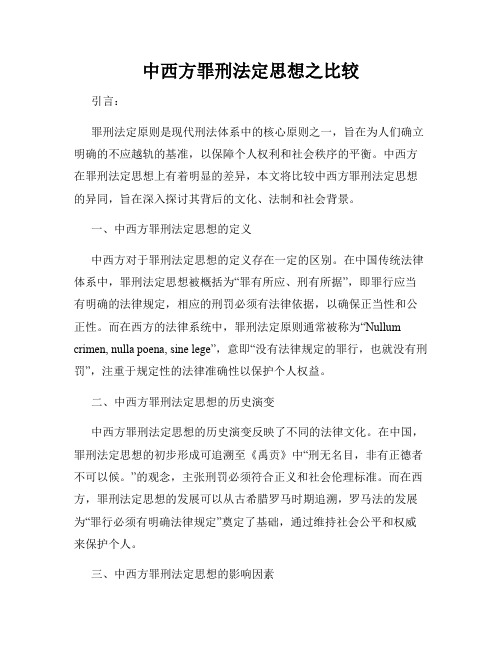 中西方罪刑法定思想之比较

引言：

罪刑法定原则是现代刑法体系中的核心原则之一，旨在为人们确立明确的不应越轨的基准，以保障个人权利和社会秩序的平衡。中西方在罪刑法定思想上有着明显的差异，本文将比较中西方罪刑法定思想的异同，旨在深入探讨其背后的文化、法制和社会背景。

一、中西方罪刑法定思想的定义

中西方对于罪刑法定思想的定义存在一定的区别。在中国传统法律体系中，罪刑法定思想被概括为“罪有所应、刑有所据”，即罪行应当有明确的法律规定，相应的刑罚必须有法律依据，以确保正当性和公正性。而在西方的法律系统中，罪刑法定原则通常被称为“Nullum crimen, nulla poena, sine lege”，意即“没有法律规定的罪行，也就没有刑罚”，注重于规定性的法律准确性以保护个人权益。

二、中西方罪刑法定思想的历史演变

中西方罪刑法定思想的历史演变反映了不同的法律文化。在中国，罪刑法定思想的初步形成可追溯至《禹贡》中“刑无名目，非有正德者不可以候。”的观念，主张刑罚必须符合正义和社会伦理标准。而在西方，罪刑法定思想的发展可以从古希腊罗马时期追溯，罗马法的发展为“罪行必须有明确法律规定”奠定了基础，通过维持社会公平和权威来保护个人。

三、中西方罪刑法定思想的影响因素